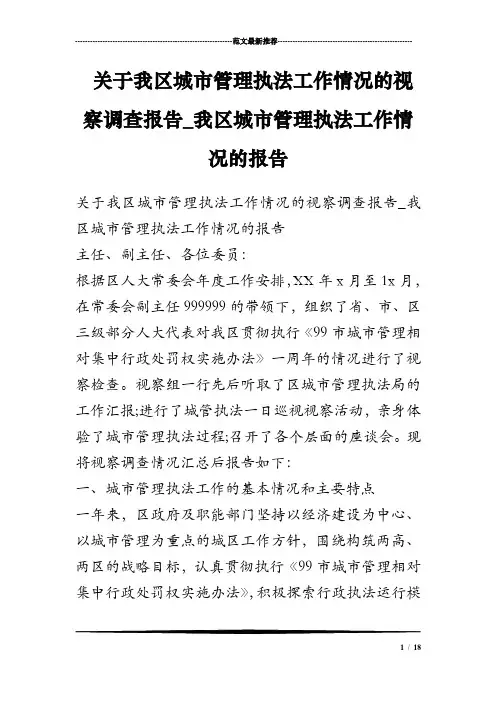 范文最新推荐

关于我区城市管理执法工作情况的视察调查报告_我区城市管理执法工作情况的报告

关于我区城市管理执法工作情况的视察调查报告_我区城市管理执法工作情况的报告

主任、副主任、各位委员：

根据区人大常委会年度工作安排,XX 年 x 月至 1x 月，在常委会副主任 999999 的带领下，组织了省、市、区三级部分人大代表对我区贯彻执行《99 市城市管理相对集中行政处罚权实施办法》一周年的情况进行了视察检查。视察组一行先后听取了区城市管理执法局的工作汇报;进行了城管执法一日巡视视察活动，亲身体验了城市管理执法过程;召开了各个层面的座谈会。现将视察调查情况汇总后报告如下：

一、城市管理执法工作的基本情况和主要特点

一年来，区政府及职能部门坚持以经济建设为中心、以城市管理为重点的城区工作方针，围绕构筑两高、两区的战略目标，认真贯彻执行《99 市城市管理相对集中行政处罚权实施办法》，积极探索行政执法运行模

1 / 18